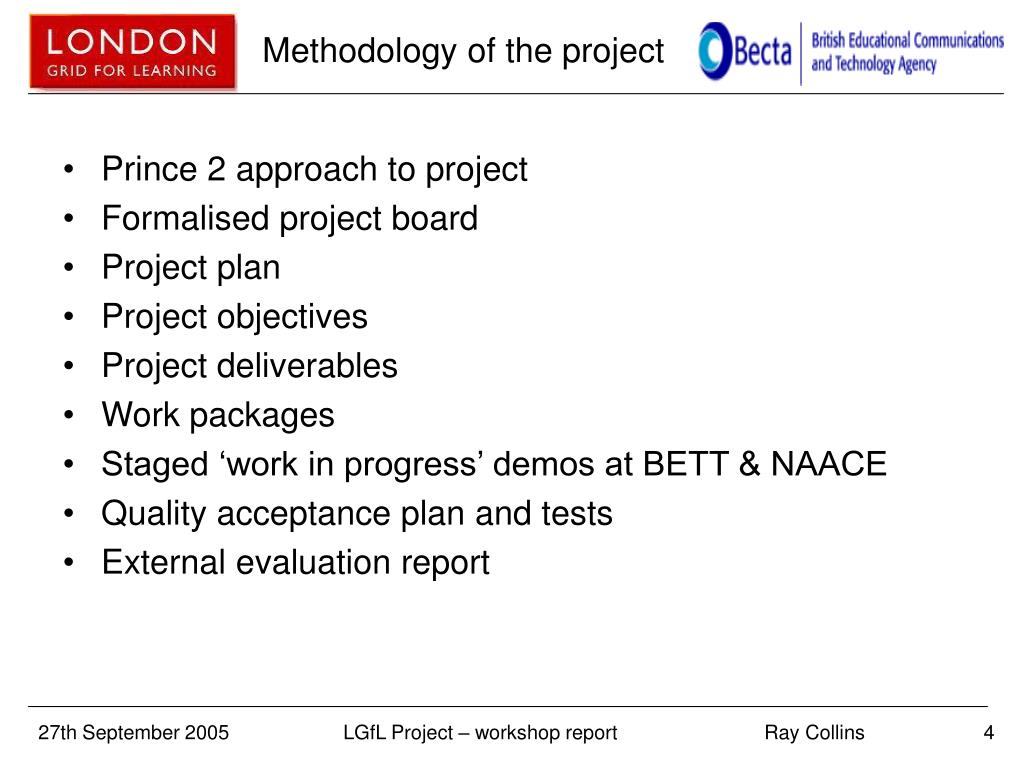 LONDON
GRID FOR LEARNING

Methodology of the project

Becta
British Educational Communications and Technology Agency

• Prince 2 approach to project
• Formalised project board
• Project plan
• Project objectives
• Project deliverables
• Work packages
• Staged ‘work in progress’ demos at BETT & NAACE
• Quality acceptance plan and tests
• External evaluation report

27th September 2005
LGfL Project – workshop report
Ray Collins
4